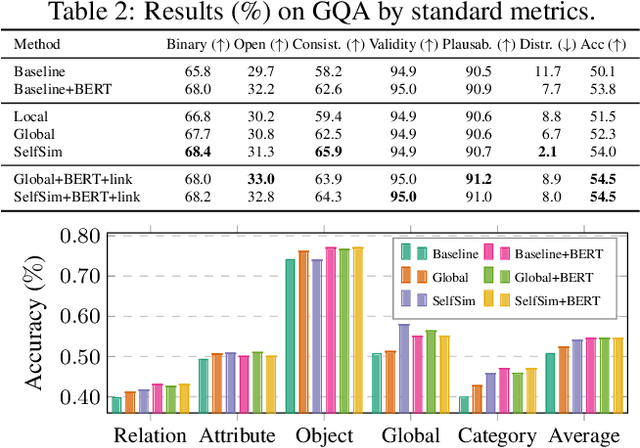 Table 2: Results (%) on GQA by standard metrics.

| Method | Binary (↑) | Open (↑) | Consist. (↑) | Validity (↑) | Plausab. (↑) | Distr. (↓) | Acc (↑) |
|---|---|---|---|---|---|---|---|
| Baseline | 65.8 | 29.7 | 58.2 | 94.9 | 90.5 | 11.7 | 50.1 |
| Baseline+BERT | 68.0 | 32.2 | 62.6 | 95.0 | 90.9 | 7.7 | 53.8 |
| Local | 66.8 | 30.2 | 59.4 | 94.9 | 90.6 | 8.8 | 51.5 |
| Global | 67.7 | 30.8 | 62.5 | 94.9 | 90.6 | 6.7 | 52.3 |
| SelfSim | **68.4** | 31.3 | **65.9** | 94.9 | 90.7 | **2.1** | 54.0 |
| Global+BERT+link | 68.0 | **33.0** | 63.9 | 95.0 | **91.2** | 8.9 | **54.5** |
| SelfSim+BERT+link | 68.2 | 32.8 | 64.3 | **95.0** | 91.0 | 8.0 | **54.5** |

Accuracy (%)
0.80
0.70
0.60
0.50
0.40

Baseline
Baseline+BERT
Global
Global+BERT
SelfSim
SelfSim+BERT

Relation Attribute Object Global Category Average